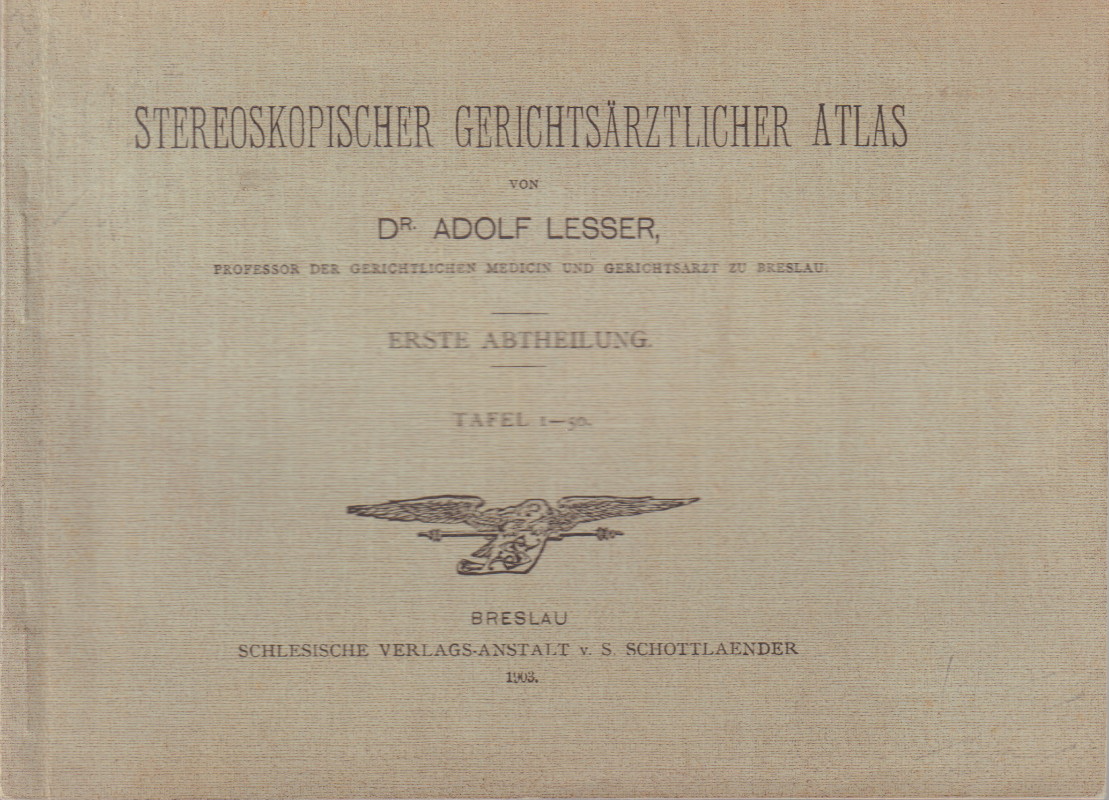 STEREOSKOPISCHER GERICHTSÄRZTLICHER ATLAS

VON

DR. ADOLF LESSER,

PROFESSOR DER GERICHTLICHEN MEDICIN UND GERICHTSARZT ZU BRESLAU.

ERSTE ABTHEILUNG.

TAFEL 1—50.

BRESLAU
SCHLESISCHE VERLAGS-ANSTALT v. S. SCHOTTLAENDER
1903.